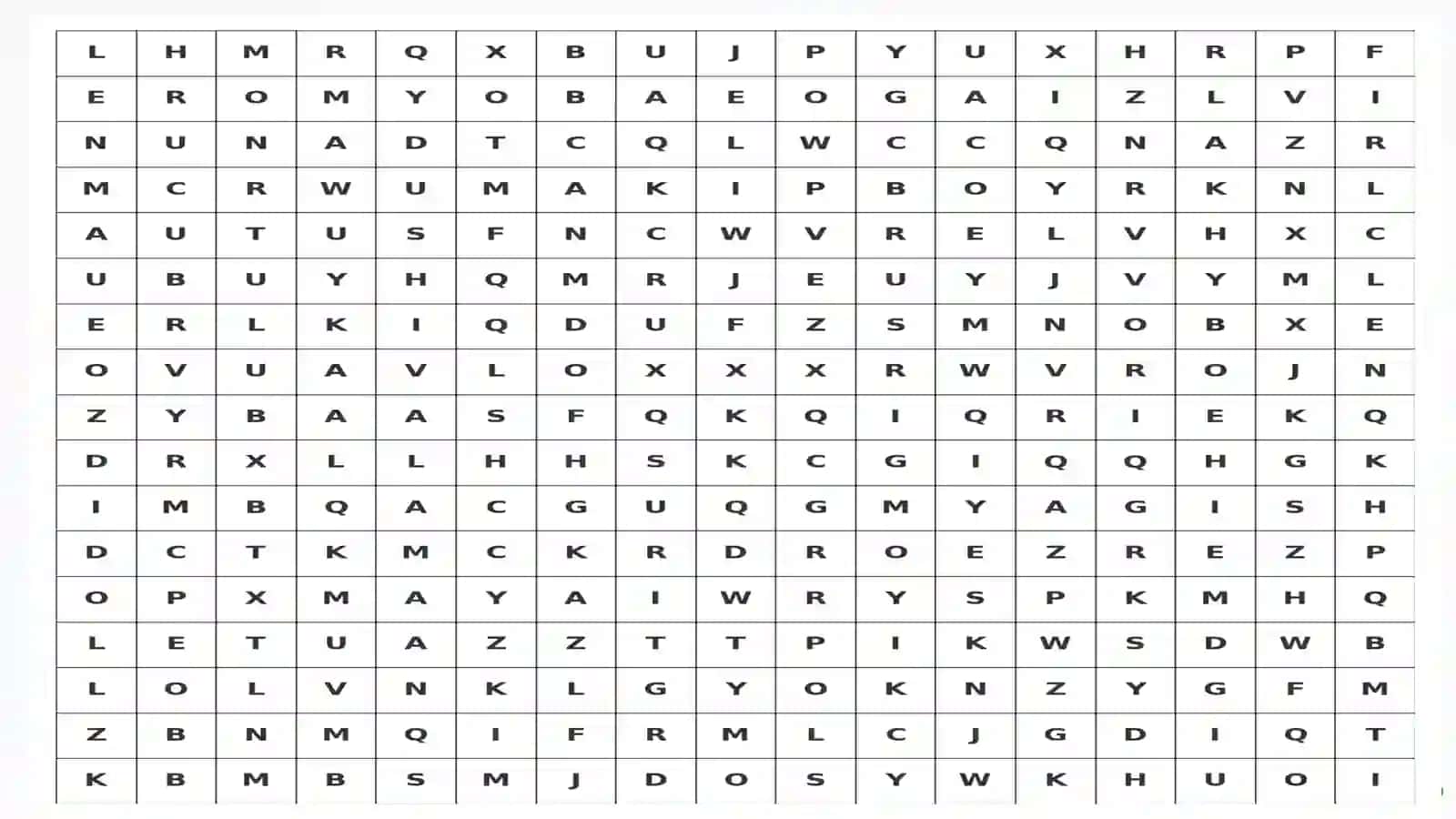 | L | H | M | R | Q | X | B | U | J | P | Y | U | X | H | R | P | F |
|---|---|---|---|---|---|---|---|---|---|---|---|---|---|---|---|---|
| E | R | O | M | Y | O | B | A | E | O | G | A | I | Z | L | V | I |
| N | U | N | A | D | T | C | Q | L | W | C | C | Q | N | A | Z | R |
| M | C | R | W | U | M | A | K | I | P | B | O | Y | R | K | N | L |
| A | U | T | U | S | F | N | C | W | V | R | E | L | V | H | X | C |
| U | B | U | Y | H | Q | M | R | J | E | U | Y | J | V | Y | M | L |
| E | R | L | K | I | Q | D | U | F | Z | S | M | N | O | B | X | E |
| O | V | U | A | V | L | O | X | X | X | R | W | V | R | O | J | N |
| Z | Y | B | A | A | S | F | Q | K | Q | I | Q | R | I | E | K | Q |
| D | R | X | L | L | H | H | S | K | C | G | I | Q | Q | H | G | K |
| I | M | B | Q | A | C | G | U | Q | G | M | Y | A | G | I | S | H |
| D | C | T | K | M | C | K | R | D | R | O | E | Z | R | E | Z | P |
| O | P | X | M | A | Y | A | I | W | R | Y | S | P | K | M | H | Q |
| L | E | T | U | A | Z | Z | T | T | P | I | K | W | S | D | W | B |
| L | O | L | V | N | K | L | G | Y | O | K | N | Z | Y | G | F | M |
| Z | B | N | M | Q | I | F | R | M | L | C | J | G | D | I | Q | T |
| K | B | M | B | S | M | J | D | O | S | Y | W | K | H | U | O | I |